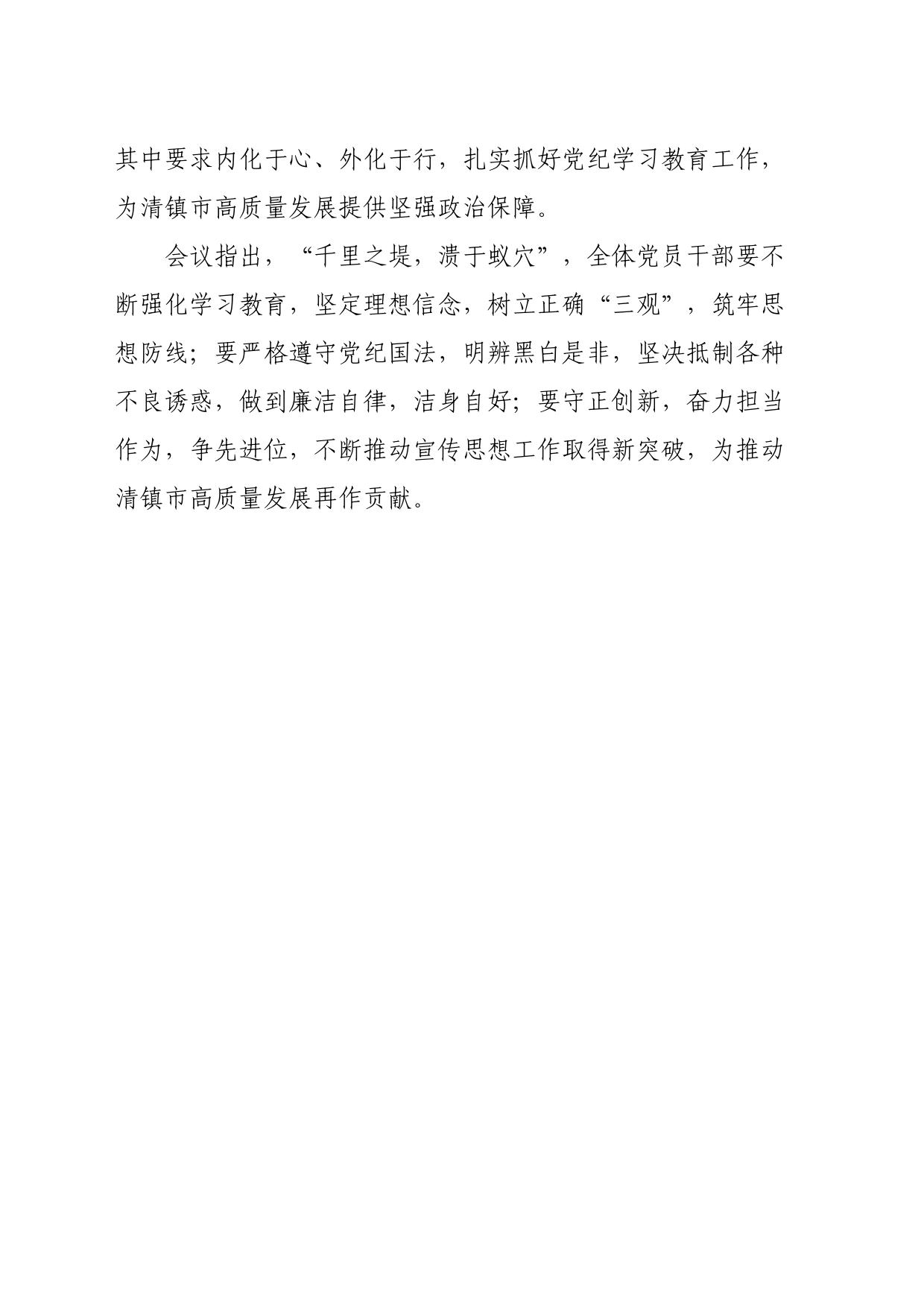 其中要求内化于心、外化于行，扎实抓好党纪学习教育工作，为清镇市高质量发展提供坚强政治保障。

会议指出，“千里之堤，溃于蚁穴”，全体党员干部要不断强化学习教育，坚定理想信念，树立正确“三观”，筑牢思想防线；要严格遵守党纪国法，明辨黑白是非，坚决抵制各种不良诱惑，做到廉洁自律，洁身自好；要守正创新，奋力担当作为，争先进位，不断推动宣传思想工作取得新突破，为推动清镇市高质量发展再作贡献。